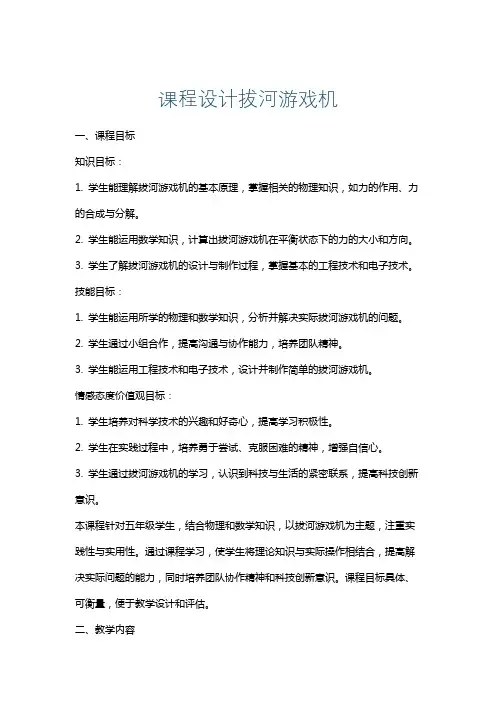 课程设计拔河游戏机

一、课程目标

知识目标：

1. 学生能理解拔河游戏机的基本原理，掌握相关的物理知识，如力的作用、力的合成与分解。

2. 学生能运用数学知识，计算出拔河游戏机在平衡状态下的力的大小和方向。

3. 学生了解拔河游戏机的设计与制作过程，掌握基本的工程技术和电子技术。

技能目标：

1. 学生能运用所学的物理和数学知识，分析并解决实际拔河游戏机的问题。

2. 学生通过小组合作，提高沟通与协作能力，培养团队精神。

3. 学生能运用工程技术和电子技术，设计并制作简单的拔河游戏机。

情感态度价值观目标：

1. 学生培养对科学技术的兴趣和好奇心，提高学习积极性。

2. 学生在实践过程中，培养勇于尝试、克服困难的精神，增强自信心。

3. 学生通过拔河游戏机的学习，认识到科技与生活的紧密联系，提高科技创新意识。

本课程针对五年级学生，结合物理和数学知识，以拔河游戏机为主题，注重实践性与实用性。通过课程学习，使学生将理论知识与实际操作相结合，提高解决实际问题的能力，同时培养团队协作精神和科技创新意识。课程目标具体、可衡量，便于教学设计和评估。

二、教学内容